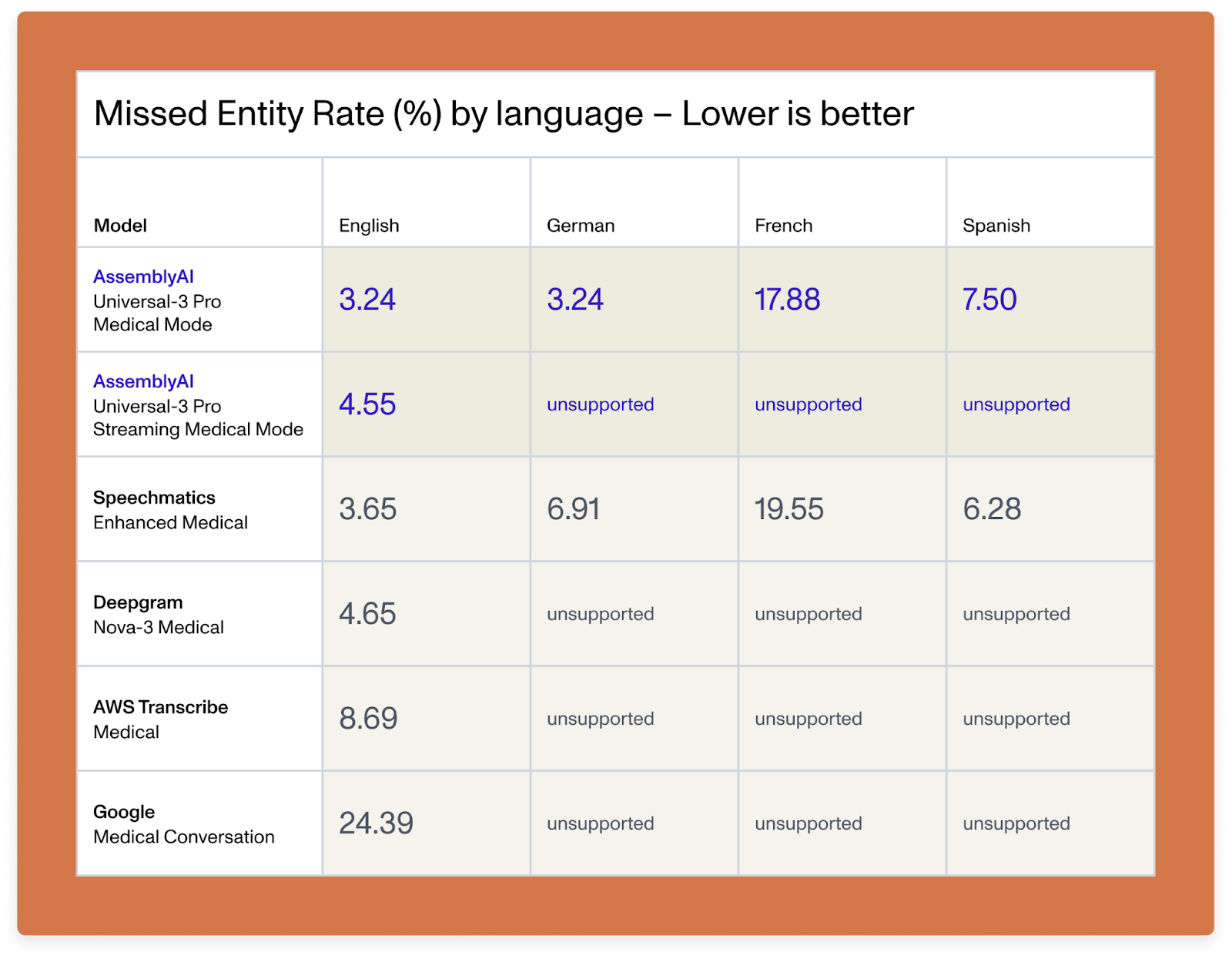 Missed Entity Rate (%) by language – Lower is better

| Model | English | German | French | Spanish |
|---|---|---|---|---|
| AssemblyAI Universal-3 Pro Medical Mode | 3.24 | 3.24 | 17.88 | 7.50 |
| AssemblyAI Universal-3 Pro Streaming Medical Mode | 4.55 | unsupported | unsupported | unsupported |
| Speechmatics Enhanced Medical | 3.65 | 6.91 | 19.55 | 6.28 |
| Deepgram Nova-3 Medical | 4.65 | unsupported | unsupported | unsupported |
| AWS Transcribe Medical | 8.69 | unsupported | unsupported | unsupported |
| Google Medical Conversation | 24.39 | unsupported | unsupported | unsupported |